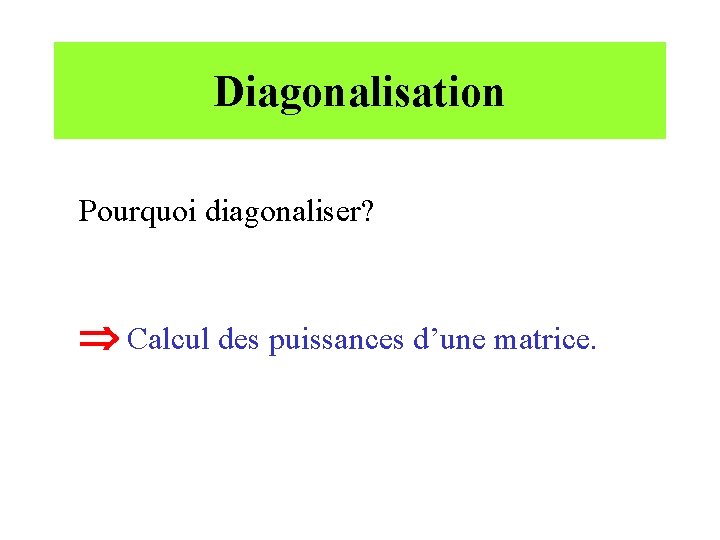 Diagonalisation

Pourquoi diagonaliser?

⇒ Calcul des puissances d'une matrice.